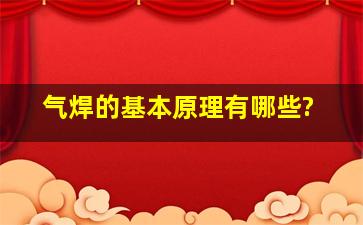 气焊的基本原理有哪些?